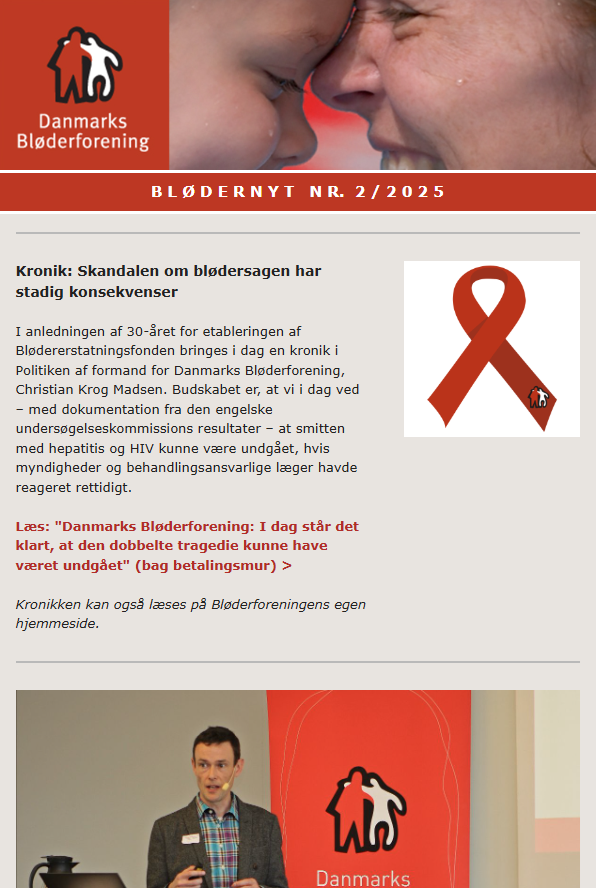 Danmarks Bløderforening

BLØDERNYT NR. 2/2025

Kronik: Skandalen om blødersagen har stadig konsekvenser

I anledningen af 30-året for etableringen af Blødererstatningsfonden bringes i dag en kronik i Politiken af formand for Danmarks Bløderforening, Christian Krog Madsen. Budskabet er, at vi i dag ved – med dokumentation fra den engelske undersøgelseskommissions resultater – at smitten med hepatitis og HIV kunne være undgået, hvis myndigheder og behandlingsansvarlige læger havde reageret rettidigt.

Læs: "Danmarks Bløderforening: I dag står det klart, at den dobbelte tragedie kunne have været undgået" (bag betalingsmur) >

Kronikken kan også læses på Bløderforeningens egen hjemmeside.

Danmarks